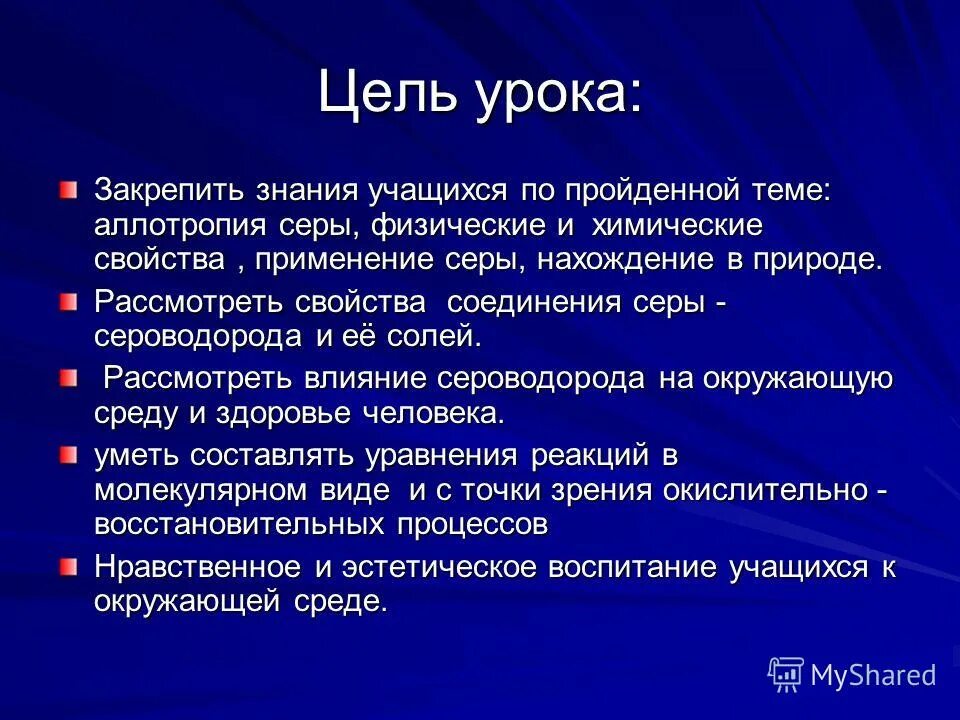 Цель урока:

Закрепить знания учащихся по пройденной теме: аллотропия серы, физические и химические свойства , применение серы, нахождение в природе.

Рассмотреть свойства соединения серы - сероводорода и её солей.

Рассмотреть влияние сероводорода на окружающую среду и здоровье человека.

уметь составлять уравнения реакций в молекулярном виде и с точки зрения окислительно - восстановительных процессов

Нравственное и эстетическое воспитание учащихся к окружающей среде.

MyShared